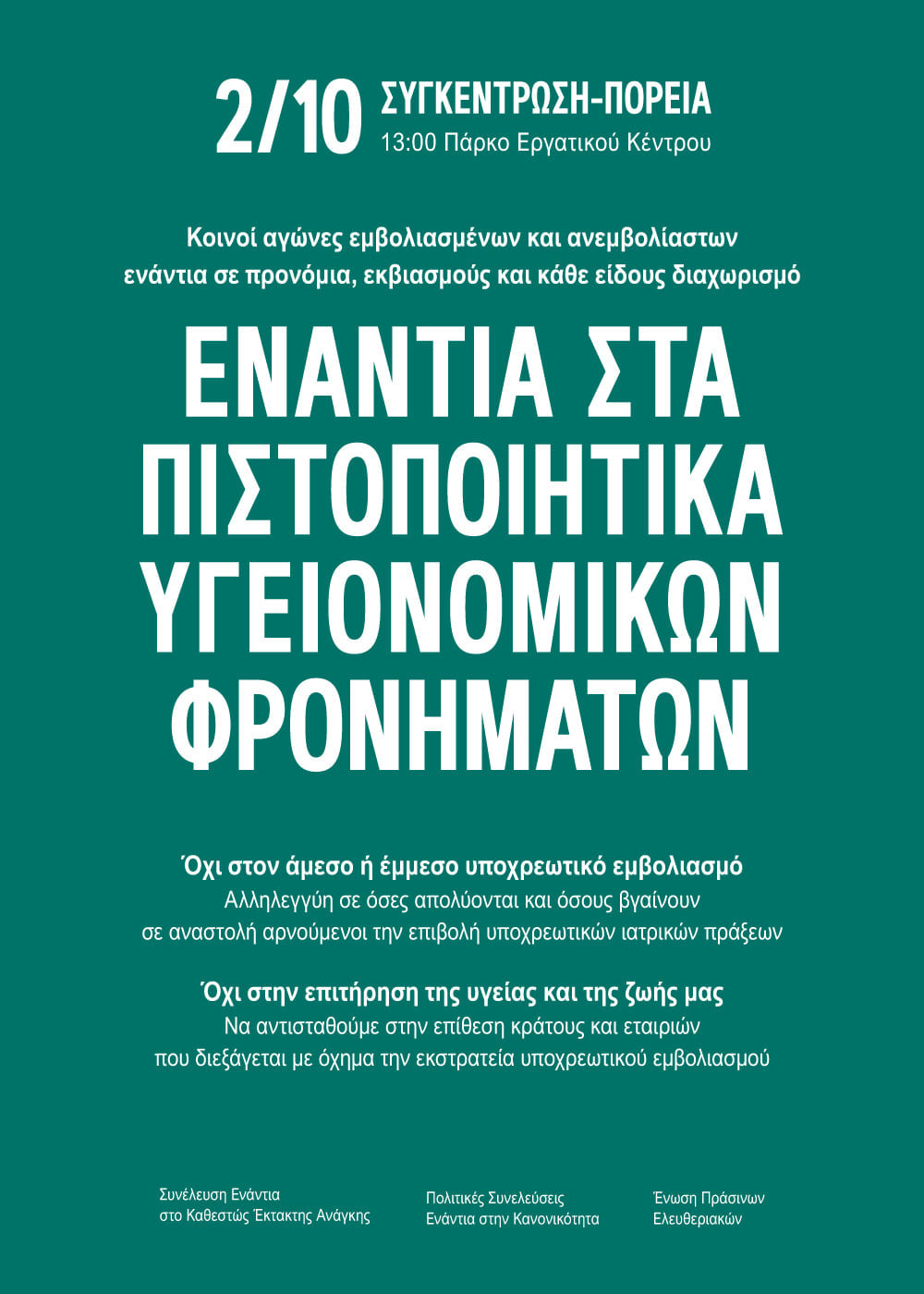 2/10 ΣΥΓΚΕΝΤΡΩΣΗ-ΠΟΡΕΙΑ
13:00 Πάρκο Εργατικού Κέντρου

Κοινοί αγώνες εμβολιασμένων και ανεμβολίαστων
ενάντια σε προνόμια, εκβιασμούς και κάθε είδους διαχωρισμό

ΕΝΑΝΤΙΑ ΣΤΑ
ΠΙΣΤΟΠΟΙΗΤΙΚΑ
ΥΓΕΙΟΝΟΜΙΚΩΝ
ΦΡΟΝΗΜΑΤΩΝ

Όχι στον άμεσο ή έμμεσο υποχρεωτικό εμβολιασμό

Αλληλεγγύη σε όσες απολύονται και όσους βγαίνουν σε αναστολή αρνούμενοι την επιβολή υποχρεωτικών ιατρικών πράξεων

Όχι στην επιτήρηση της υγείας και της ζωής μας

Να αντισταθούμε στην επίθεση κράτους και εταιριών που διεξάγεται με όχημα την εκστρατεία υποχρεωτικού εμβολιασμού

Συνέλευση Ενάντια
στο Καθεστώς Έκτακτης Ανάγκης

Πολιτικές Συνελεύσεις
Ενάντια στην Κανονικότητα

Ένωση Πράσινων
Ελευθεριακών